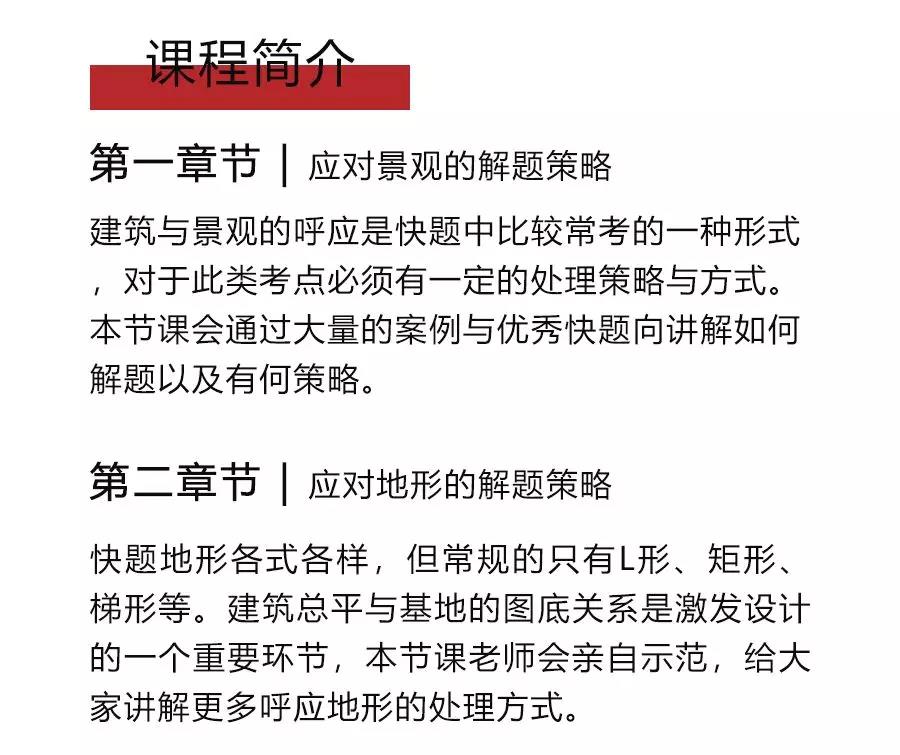 课程简介

第一章节 | 应对景观的解题策略

建筑与景观的呼应是快题中比较常考的一种形式，对于此类考点必须有一定的处理策略与方式。本节课会通过大量的案例与优秀快题向讲解如何解题以及有何策略。

第二章节 | 应对地形的解题策略

快题地形各式各样，但常规的只有L形、矩形、梯形等。建筑总平与基地的图底关系是激发设计的一个重要环节，本节课老师会亲自示范，给大家讲解更多呼应地形的处理方式。